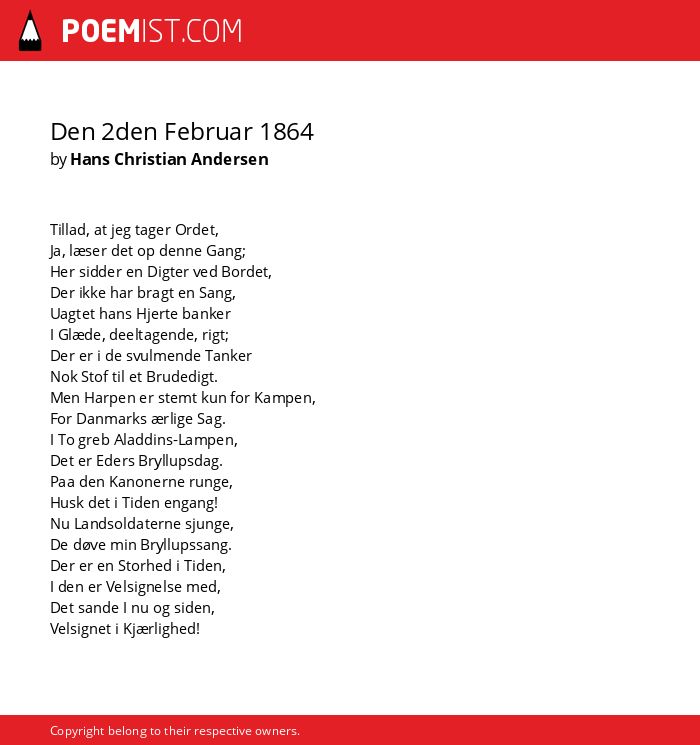 POEMIST.COM

Den 2den Februar 1864
by Hans Christian Andersen

Tillad, at jeg tager Ordet,
Ja, læser det op denne Gang;
Her sidder en Digter ved Bordet,
Der ikke har bragt en Sang,
Uagtet hans Hjerte banker
I Glæde, deeltagende, rigt;
Der er i de svulmende Tanker
Nok Stof til et Brudedigt.
Men Harpen er stemt kun for Kampen,
For Danmarks ærlige Sag.
I To greb Aladdins-Lampen,
Det er Eders Bryllupsdag.
Paa den Kanonerne runge,
Husk det i Tiden engang!
Nu Landsoldaterne sjunge,
De døve min Bryllupssang.
Der er en Storhed i Tiden,
I den er Velsignelse med,
Det sande I nu og siden,
Velsignet i Kjærlighed!

Copyright belong to their respective owners.